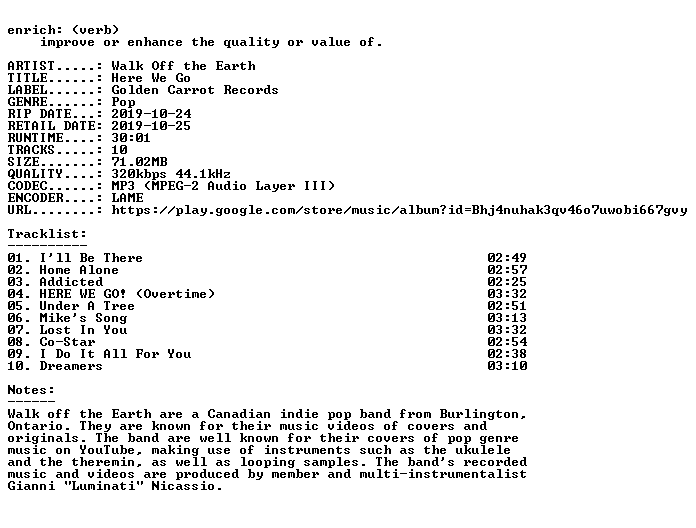 enrich: (verb)
    improve or enhance the quality or value of.

ARTIST.....: Walk Off the Earth
TITLE......: Here We Go
LABEL......: Golden Carrot Records
GENRE......: Pop
RIP DATE...: 2019-10-24
RETAIL DATE: 2019-10-25
RUNTIME....: 30:01
TRACKS.....: 10
SIZE.......: 71.02MB
QUALITY....: 320kbps 44.1kHz
CODEC......: MP3 (MPEG-2 Audio Layer III)
ENCODER....: LAME
URL........: https://play.google.com/store/music/album?id=Bhj4nuhak3qv46o7uwobi667gvy

Tracklist:
----------
01. I'll Be There 02:49
02. Home Alone 02:57
03. Addicted 02:25
04. HERE WE GO! (Overtime) 03:32
05. Under A Tree 02:51
06. Mike's Song 03:13
07. Lost In You 03:32
08. Co-Star 02:54
09. I Do It All For You 02:38
10. Dreamers 03:10

Notes:
------
Walk off the Earth are a Canadian indie pop band from Burlington, Ontario. They are known for their music videos of covers and originals. The band are well known for their covers of pop genre music on YouTube, making use of instruments such as the ukulele and the theremin, as well as looping samples. The band's recorded music and videos are produced by member and multi-instrumentalist Gianni "Luminati" Nicassio.